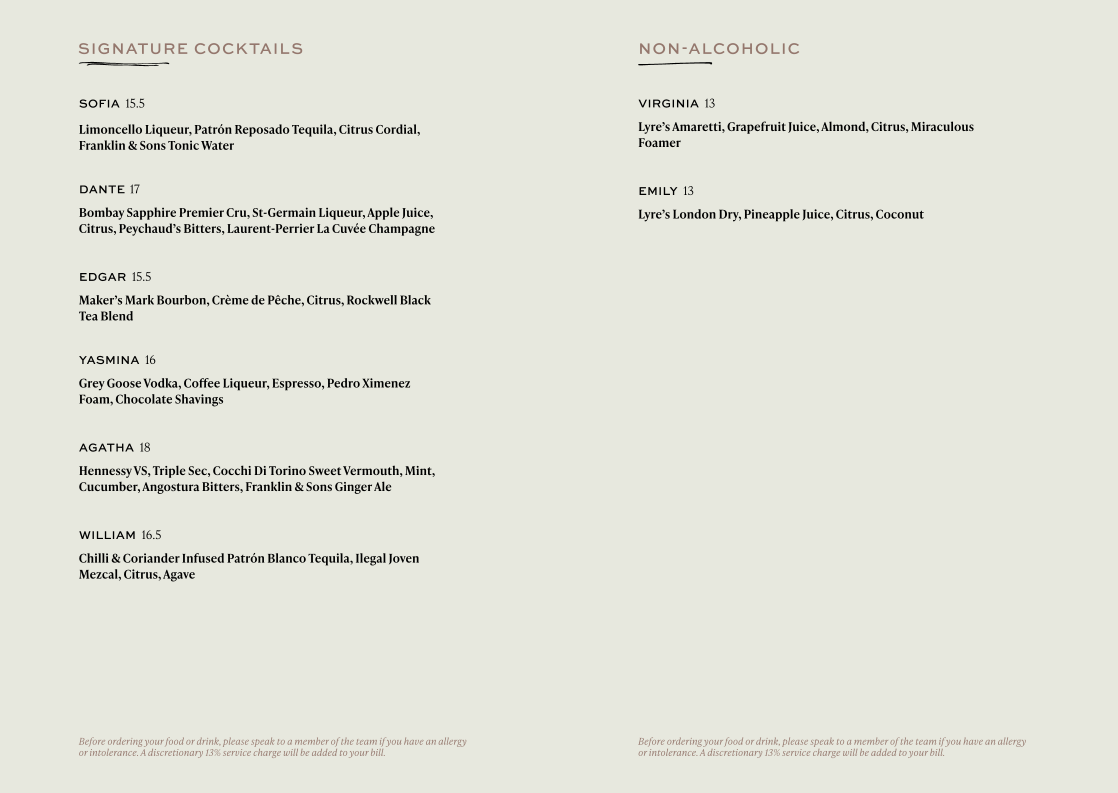 SIGNATURE COCKTAILS

SOFIA 15.5

Limoncello Liqueur, Patrón Reposado Tequila, Citrus Cordial, Franklin & Sons Tonic Water

DANTE 17

Bombay Sapphire Premier Cru, St-Germain Liqueur, Apple Juice, Citrus, Peychaud's Bitters, Laurent-Perrier La Cuvée Champagne

EDGAR 15.5

Maker's Mark Bourbon, Crème de Pêche, Citrus, Rockwell Black Tea Blend

YASMINA 16

Grey Goose Vodka, Coffee Liqueur, Espresso, Pedro Ximenez Foam, Chocolate Shavings

AGATHA 18

Hennessy VS, Triple Sec, Cocchi Di Torino Sweet Vermouth, Mint, Cucumber, Angostura Bitters, Franklin & Sons Ginger Ale

WILLIAM 16.5

Chilli & Coriander Infused Patrón Blanco Tequila, Ilegal Joven Mezcal, Citrus, Agave

Before ordering your food or drink, please speak to a member of the team if you have an allergy or intolerance. A discretionary 13% service charge will be added to your bill.

NON-ALCOHOLIC

VIRGINIA 13

Lyre's Amaretti, Grapefruit Juice, Almond, Citrus, Miraculous Foamer

EMILY 13

Lyre's London Dry, Pineapple Juice, Citrus, Coconut

Before ordering your food or drink, please speak to a member of the team if you have an allergy or intolerance. A discretionary 13% service charge will be added to your bill.